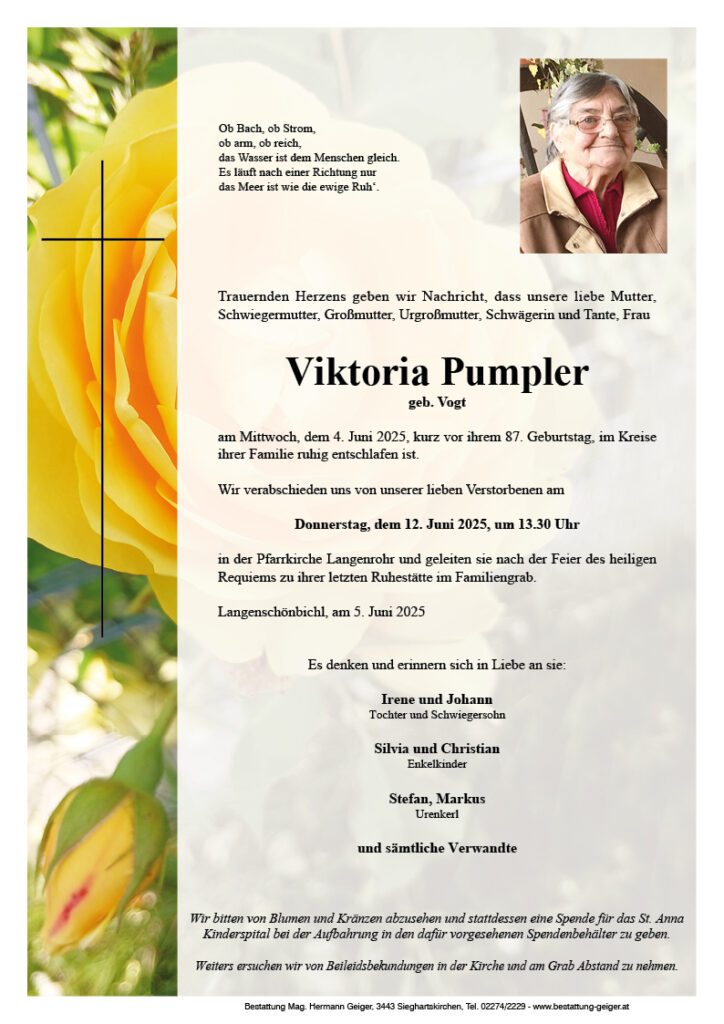 Ob Bach, ob Strom,
ob arm, ob reich,
das Wasser ist dem Menschen gleich.
Es läuft nach einer Richtung nur
das Meer ist wie die ewige Ruh'.

Trauernden Herzens geben wir Nachricht, dass unsere liebe Mutter, Schwiegermutter, Großmutter, Urgroßmutter, Schwägerin und Tante, Frau

Viktoria Pumpler
geb. Vogt

am Mittwoch, dem 4. Juni 2025, kurz vor ihrem 87. Geburtstag, im Kreise ihrer Familie ruhig entschlafen ist.

Wir verabschieden uns von unserer lieben Verstorbenen am

Donnerstag, dem 12. Juni 2025, um 13.30 Uhr

in der Pfarrkirche Langenrohr und geleiten sie nach der Feier des heiligen Requiems zu ihrer letzten Ruhestätte im Familiengrab.

Langenschönbichl, am 5. Juni 2025

Es denken und erinnern sich in Liebe an sie:

Irene und Johann
Tochter und Schwiegersohn

Silvia und Christian
Enkelkinder

Stefan, Markus
Urenkerl

und sämtliche Verwandte

Wir bitten von Blumen und Kränzen abzusehen und stattdessen eine Spende für das St. Anna Kinderspital bei der Aufbahrung in den dafür vorgesehenen Spendenbehälter zu geben.

Weiters ersuchen wir von Beileidsbekundungen in der Kirche und am Grab Abstand zu nehmen.

Bestattung Mag. Hermann Geiger, 3443 Sieghartskirchen, Tel. 02274/2229 - www.bestattung-geiger.at